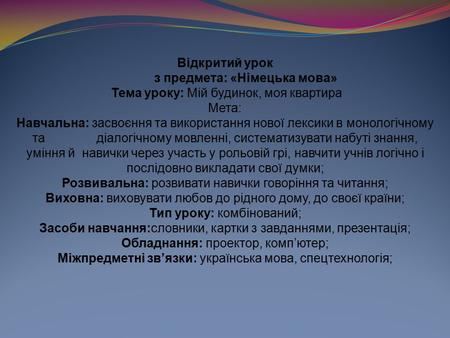 Відкритий урок
з предмета: «Німецька мова»
Тема уроку: Мій будинок, моя квартира
Мета:
Навчальна: засвоєння та використання нової лексики в монологічному та діалогічному мовленні, систематизувати набуті знання, уміння й навички через участь у рольовій грі, навчити учнів логічно і послідовно викладати свої думки;
Розвивальна: розвивати навички говоріння та читання;
Виховна: виховувати любов до рідного дому, до своєї країни;
Тип уроку: комбінований;
Засоби навчання:словники, картки з завданнями, презентація;
Обладнання: проектор, комп'ютер;
Міжпредметні зв'язки: українська мова, спецтехнологія;